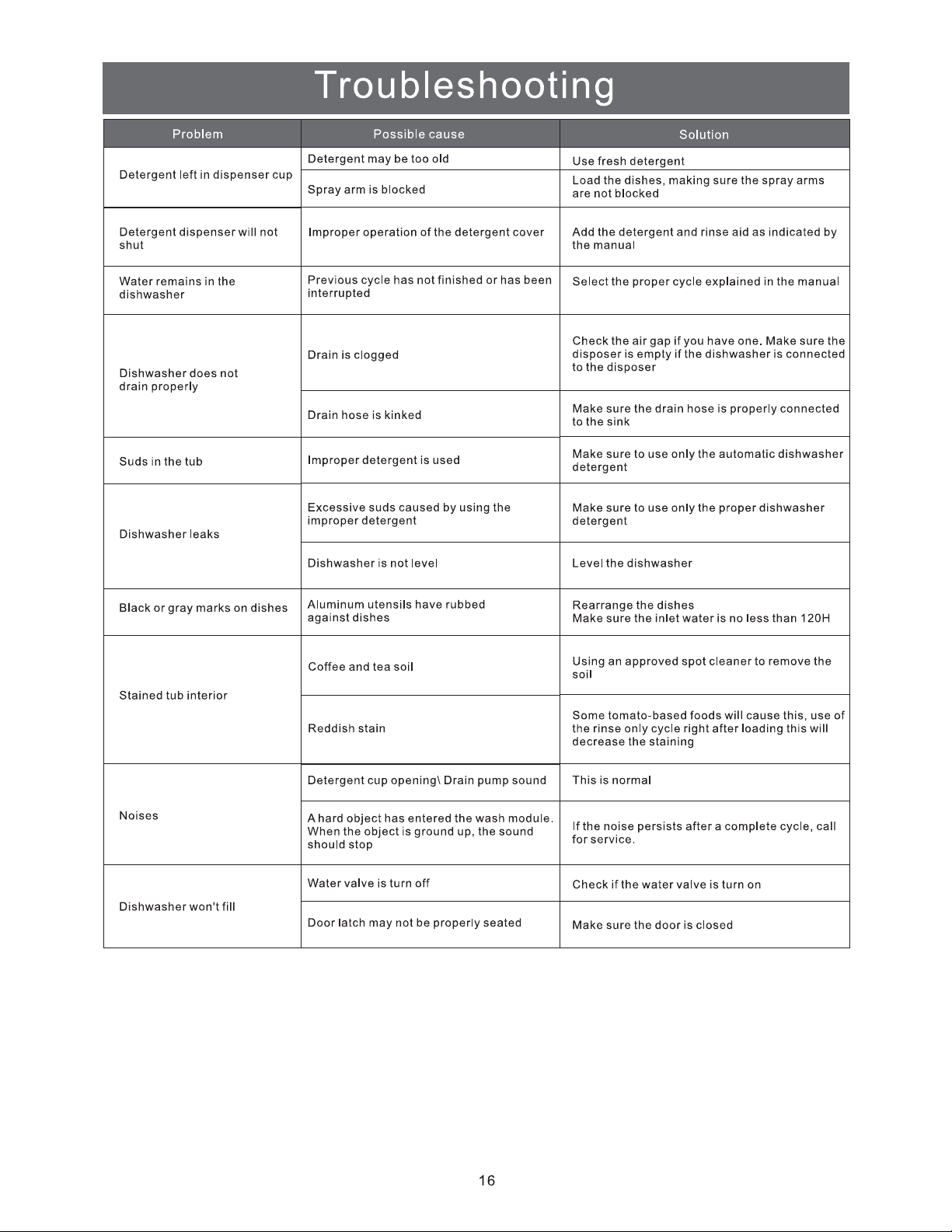 Troubleshooting

| Problem | Possible cause | Solution |
|---|---|---|
| Detergent left in dispenser cup | Detergent may be too old | Use fresh detergent |
| | Spray arm is blocked | Load the dishes, making sure the spray arms are not blocked |
| Detergent dispenser will not shut | Improper operation of the detergent cover | Add the detergent and rinse aid as indicated by the manual |
| Water remains in the dishwasher | Previous cycle has not finished or has been interrupted | Select the proper cycle explained in the manual |
| Dishwasher does not drain properly | Drain is clogged | Check the air gap if you have one. Make sure the disposer is empty if the dishwasher is connected to the disposer |
| | Drain hose is kinked | Make sure the drain hose is properly connected to the sink |
| Suds in the tub | Improper detergent is used | Make sure to use only the automatic dishwasher detergent |
| Dishwasher leaks | Excessive suds caused by using the improper detergent | Make sure to use only the proper dishwasher detergent |
| | Dishwasher is not level | Level the dishwasher |
| Black or gray marks on dishes | Aluminum utensils have rubbed against dishes | Rearrange the dishes Make sure the inlet water is no less than 120H |
| Stained tub interior | Coffee and tea soil | Using an approved spot cleaner to remove the soil |
| | Reddish stain | Some tomato-based foods will cause this, use of the rinse only cycle right after loading this will decrease the staining |
| Noises | Detergent cup opening\ Drain pump sound | This is normal |
| | A hard object has entered the wash module. When the object is ground up, the sound should stop | If the noise persists after a complete cycle, call for service. |
| Dishwasher won't fill | Water valve is turn off | Check if the water valve is turn on |
| | Door latch may not be properly seated | Make sure the door is closed |

16